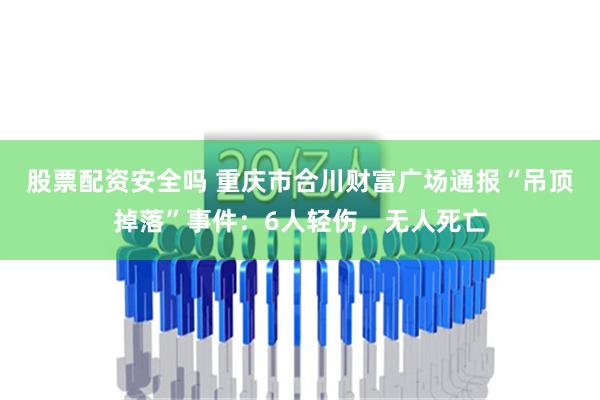 20亿人

股票配资安全吗 重庆市合川财富广场通报“吊顶掉落”事件：6人轻伤，无人死亡